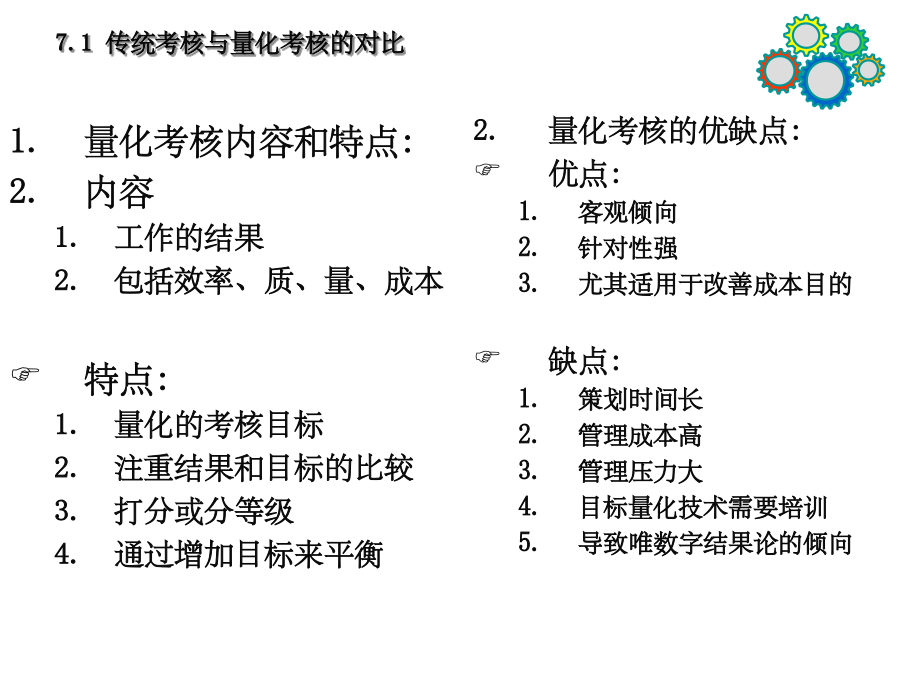 7.1 传统考核与量化考核的对比

1. 量化考核内容和特点：
2. 内容
1. 工作的结果
2. 包括效率、质、量、成本

☞ 特点：
1. 量化的考核目标
2. 注重结果和目标的比较
3. 打分或分等级
4. 通过增加目标来平衡

2. 量化考核的优缺点：
☞ 优点：
1. 客观倾向
2. 针对性强
3. 尤其适用于改善成本目的

☞ 缺点：
1. 策划时间长
2. 管理成本高
3. 管理压力大
4. 目标量化技术需要培训
5. 导致唯数字结果论的倾向